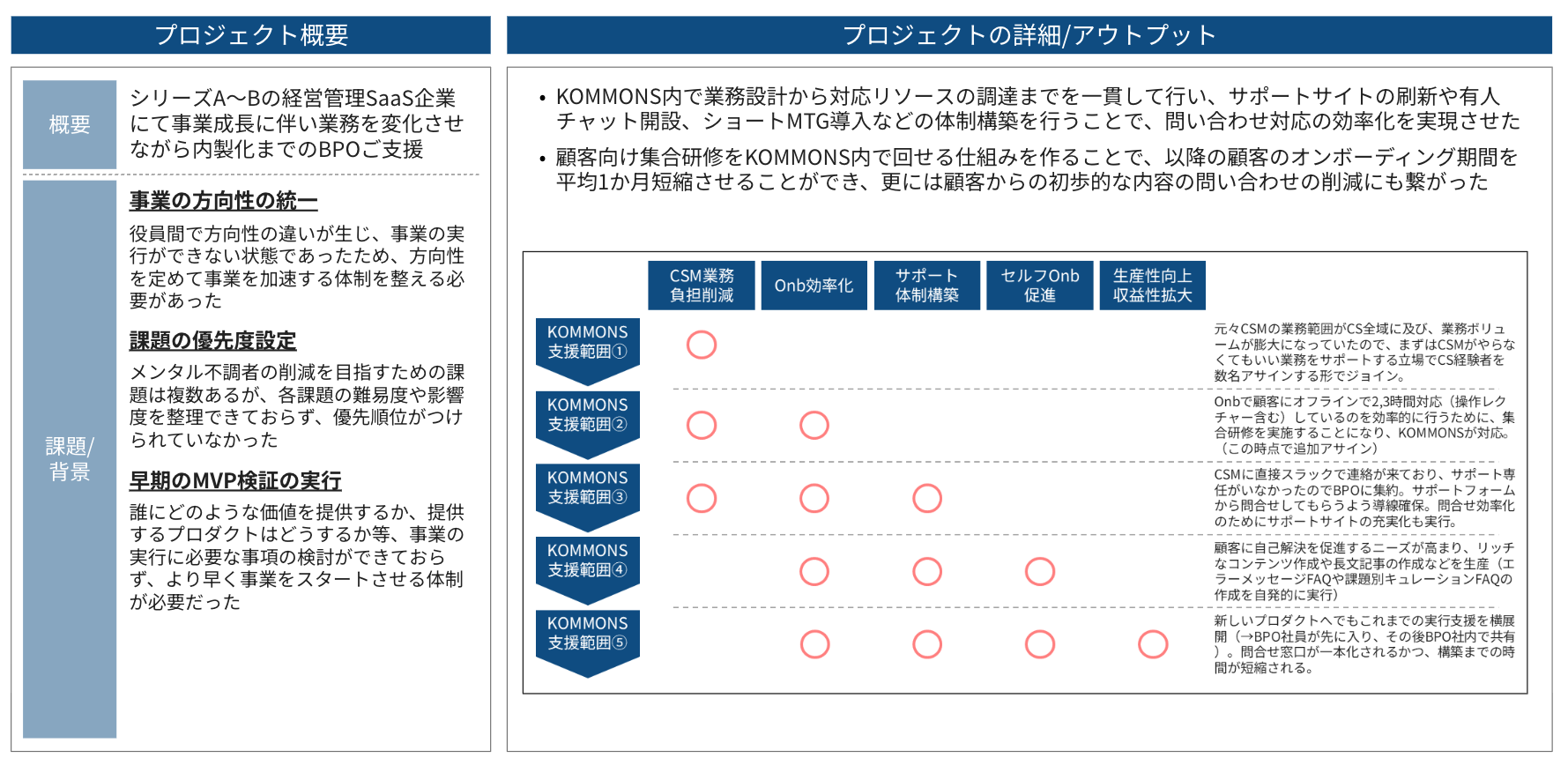 プロジェクト概要

概要

シリーズA〜Bの経営管理SaaS企業にて事業成長に伴い業務を変化させながら内製化までのBPOご支援

課題/背景

事業の方向性の統一

役員間で方向性の違いが生じ、事業の実行ができない状態であったため、方向性を定めて事業を加速する体制を整える必要があった

課題の優先度設定

メンタル不調者の削減を目指すための課題は複数あるが、各課題の難易度や影響度を整理できておらず、優先順位がつけられていなかった

早期のMVP検証の実行

誰にどのような価値を提供するか、提供するプロダクトはどうするか等、事業の実行に必要な事項の検討ができておらず、より早く事業をスタートさせる体制が必要だった

プロジェクトの詳細/アウトプット

• KOMMONS内で業務設計から対応リソースの調達までを一貫して行い、サポートサイトの刷新や有人チャット開設、ショートMTG導入などの体制構築を行うことで、問い合わせ対応の効率化を実現させた

• 顧客向け集合研修をKOMMONS内で回せる仕組みを作ることで、以降の顧客のオンボーディング期間を平均1か月短縮させることができ、更には顧客からの初歩的な内容の問い合わせの削減にも繋がった

| | CSM業務負担削減 | Onb効率化 | サポート体制構築 | セルフOnb促進 | 生産性向上収益性拡大 | |
|---|---|---|---|---|---|---|
| KOMMONS支援範囲① | ○ | | | | | 元々CSMの業務範囲がCS全域に及び、業務ボリュームが膨大になっていたので、まずはCSMがやらなくてもいい業務をサポートする立場でCS経験者を数名アサインする形でジョイン。 |
| KOMMONS支援範囲② | ○ | ○ | | | | Onbで顧客にオフラインで2,3時間対応（操作レクチャー含む）しているのを効率的に行うために、集合研修を実施することになり、KOMMONSが対応。（この時点で追加アサイン） |
| KOMMONS支援範囲③ | ○ | ○ | ○ | | | CSMに直接スラックで連絡が来ており、サポート専任がいなかったのでBPOに集約。サポートフォームから問合せしてもらうよう導線確保。問合せ効率化のためにサポートサイトの充実化も実行。 |
| KOMMONS支援範囲④ | | ○ | ○ | ○ | | 顧客に自己解決を促進するニーズが高まり、リッチなコンテンツ作成や長文記事の作成などを生産（エラーメッセージFAQや課題別キュレーションFAQの作成を自発的に実行） |
| KOMMONS支援範囲⑤ | | ○ | ○ | ○ | ○ | 新しいプロダクトへでもこれまでの実行支援を横展開（→BPO社員が先に入り、その後BPO社内で共有）。問合せ窓口が一本化されるかつ、構築までの時間が短縮される。 |